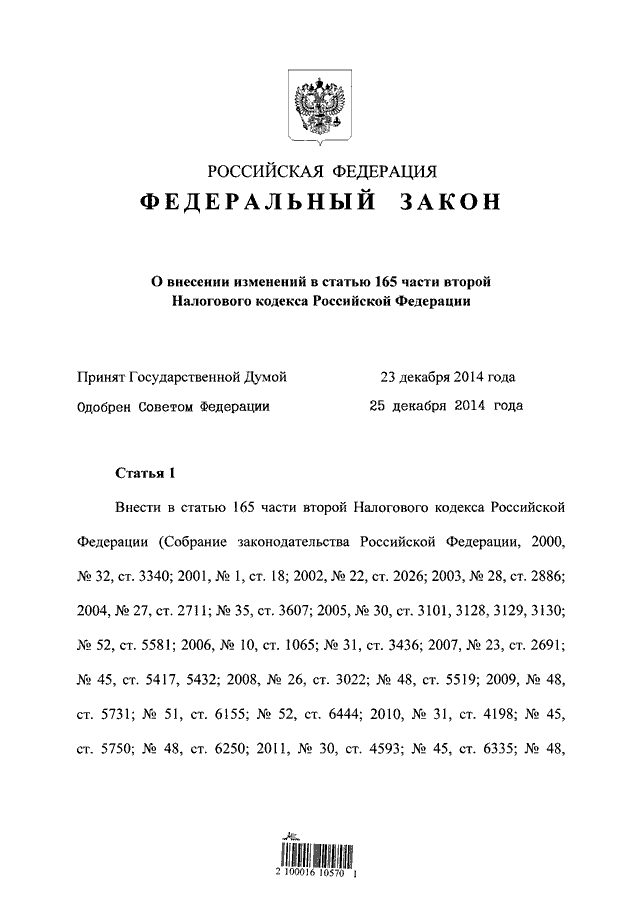 РОССИЙСКАЯ ФЕДЕРАЦИЯ
ФЕДЕРАЛЬНЫЙ ЗАКОН

О внесении изменений в статью 165 части второй Налогового кодекса Российской Федерации

Принят Государственной Думой 23 декабря 2014 года
Одобрен Советом Федерации 25 декабря 2014 года

Статья 1

Внести в статью 165 части второй Налогового кодекса Российской Федерации (Собрание законодательства Российской Федерации, 2000, № 32, ст. 3340; 2001, № 1, ст. 18; 2002, № 22, ст. 2026; 2003, № 28, ст. 2886; 2004, № 27, ст. 2711; № 35, ст. 3607; 2005, № 30, ст. 3101, 3128, 3129, 3130; № 52, ст. 5581; 2006, № 10, ст. 1065; № 31, ст. 3436; 2007, № 23, ст. 2691; № 45, ст. 5417, 5432; 2008, № 26, ст. 3022; № 48, ст. 5519; 2009, № 48, ст. 5731; № 51, ст. 6155; № 52, ст. 6444; 2010, № 31, ст. 4198; № 45, ст. 5750; № 48, ст. 6250; 2011, № 30, ст. 4593; № 45, ст. 6335; № 48,

2 100016 10570 1